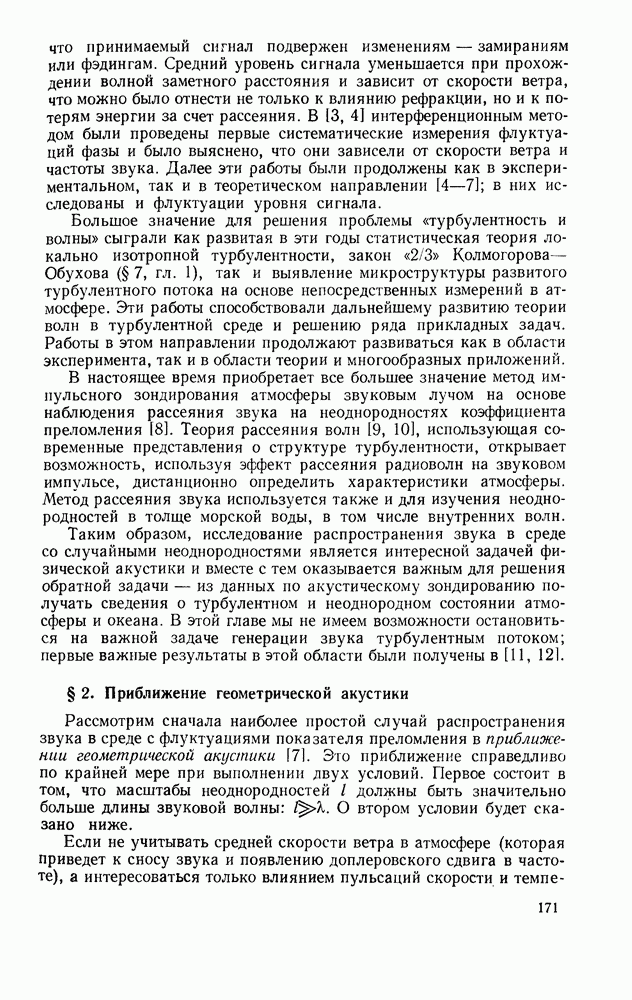 что принимаемый сигнал подвержен изменениям — замираниям или фэдингам. Средний уровень сигнала уменьшается при прохождении волной заметного расстояния и зависит от скорости ветра, что можно было отнести не только к влиянию рефракции, но и к потерям энергии за счет рассеяния. В [3, 4] интерференционным методом были проведены первые систематические измерения флуктуаций фазы и было выяснено, что они зависели от скорости ветра и частоты звука. Далее эти работы были продолжены как в экспериментальном, так и в теоретическом направлении [4—7]; в них исследованы и флуктуации уровня сигнала.

Большое значение для решения проблемы «турбулентность и волны» сыграли как развитая в эти годы статистическая теория локально изотропной турбулентности, закон «2/3» Колмогорова—Обухова (§ 7, гл. 1), так и выявление микроструктуры развитого турбулентного потока на основе непосредственных измерений в атмосфере. Эти работы способствовали дальнейшему развитию теории волн в турбулентной среде и решению ряда прикладных задач. Работы в этом направлении продолжают развиваться как в области эксперимента, так и в области теории и многообразных приложений.

В настоящее время приобретает все большее значение метод импульсного зондирования атмосферы звуковым лучом на основе наблюдения рассеяния звука на неоднородностях коэффициента преломления [8]. Теория рассеяния волн [9, 10], использующая современные представления о структуре турбулентности, открывает возможность, используя эффект рассеяния радиоволн на звуковом импульсе, дистанционно определить характеристики атмосферы. Метод рассеяния звука используется также и для изучения неоднородностей в толще морской воды, в том числе внутренних волн.

Таким образом, исследование распространения звука в среде со случайными неоднородностями является интересной задачей физической акустики и вместе с тем оказывается важным для решения обратной задачи — из данных по акустическому зондированию получать сведения о турбулентном и неоднородном состоянии атмосферы и океана. В этой главе мы не имеем возможности остановиться на важной задаче генерации звука турбулентным потоком; первые важные результаты в этой области были получены в [11, 12].

§ 2. Приближение геометрической акустики

Рассмотрим сначала наиболее простой случай распространения звука в среде с флуктуациями показателя преломления в приближении геометрической акустики [7]. Это приближение справедливо по крайней мере при выполнении двух условий. Первое состоит в том, что масштабы неоднородностей $l$ должны быть значительно больше длины звуковой волны: $l \gg \lambda$. О втором условии будет сказано ниже.

Если не учитывать средней скорости ветра в атмосфере (которая приведет к сносу звука и появлению доплеровского сдвига в частоте), а интересоваться только влиянием пульсаций скорости и темпе-

171